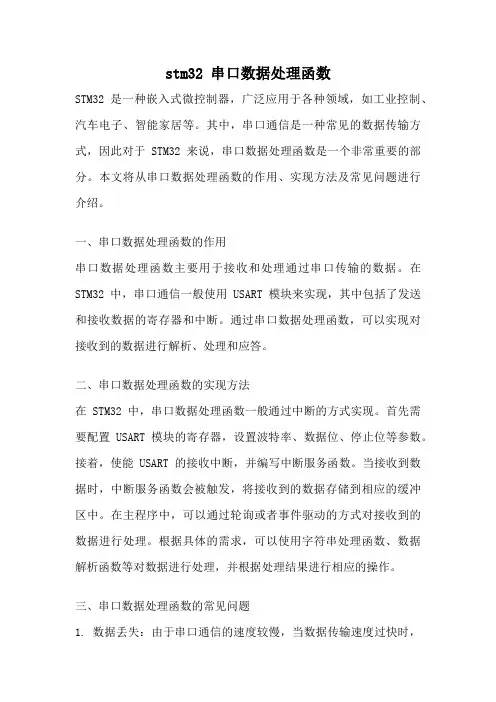 stm32 串口数据处理函数

STM32 是一种嵌入式微控制器，广泛应用于各种领域，如工业控制、汽车电子、智能家居等。其中，串口通信是一种常见的数据传输方式，因此对于 STM32 来说，串口数据处理函数是一个非常重要的部分。本文将从串口数据处理函数的作用、实现方法及常见问题进行介绍。

一、串口数据处理函数的作用

串口数据处理函数主要用于接收和处理通过串口传输的数据。在 STM32 中，串口通信一般使用 USART 模块来实现，其中包括了发送和接收数据的寄存器和中断。通过串口数据处理函数，可以实现对接收到的数据进行解析、处理和应答。

二、串口数据处理函数的实现方法

在 STM32 中，串口数据处理函数一般通过中断的方式实现。首先需要配置 USART 模块的寄存器，设置波特率、数据位、停止位等参数。接着，使能 USART 的接收中断，并编写中断服务函数。当接收到数据时，中断服务函数会被触发，将接收到的数据存储到相应的缓冲区中。在主程序中，可以通过轮询或者事件驱动的方式对接收到的数据进行处理。根据具体的需求，可以使用字符串处理函数、数据解析函数等对数据进行处理，并根据处理结果进行相应的操作。

三、串口数据处理函数的常见问题

1. 数据丢失：由于串口通信的速度较慢，当数据传输速度过快时，